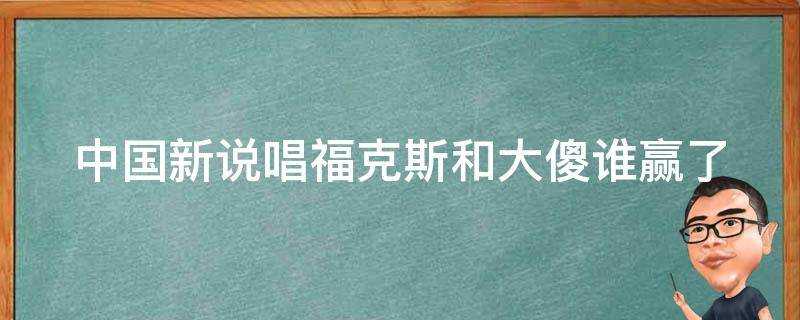 中国新说唱福克斯和大傻谁赢了